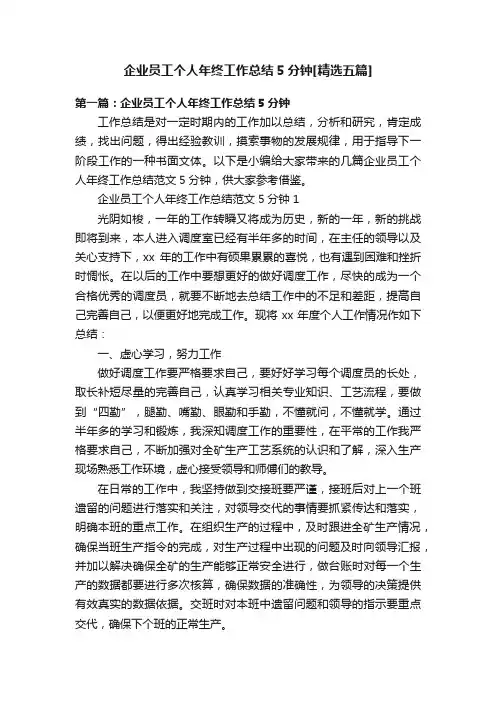 企业员工个人年终工作总结 5 分钟[精选五篇]

第一篇：企业员工个人年终工作总结 5 分钟

工作总结是对一定时期内的工作加以总结，分析和研究，肯定成绩，找出问题，得出经验教训，摸索事物的发展规律，用于指导下一阶段工作的一种书面文体。以下是小编给大家带来的几篇企业员工个人年终工作总结范文 5 分钟，供大家参考借鉴。

企业员工个人年终工作总结范文 5 分钟 1

光阴如梭，一年的工作转瞬又将成为历史，新的一年，新的挑战即将到来，本人进入调度室已经有半年多的时间，在主任的领导以及关心支持下，xx 年的工作中有硕果累累的喜悦，也有遇到困难和挫折时惆怅。在以后的工作中要想更好的做好调度工作，尽快的成为一个合格优秀的调度员，就要不断地去总结工作中的不足和差距，提高自己完善自己，以便更好地完成工作。现将 xx 年度个人工作情况作如下总结：

一、虚心学习，努力工作

做好调度工作要严格要求自己，要好好学习每个调度员的长处，取长补短尽量的完善自己，认真学习相关专业知识、工艺流程，要做到“四勤”，腿勤、嘴勤、眼勤和手勤，不懂就问，不懂就学。通过半年多的学习和锻炼，我深知调度工作的重要性，在平常的工作我严格要求自己，不断加强对全矿生产工艺系统的认识和了解，深入生产现场熟悉工作环境，虚心接受领导和师傅们的教导。

在日常的工作中，我坚持做到交接班要严谨，接班后对上一个班遗留的问题进行落实和关注，对领导交代的事情要抓紧传达和落实，明确本班的重点工作。在组织生产的过程中，及时跟进全矿生产情况，确保当班生产指令的完成，对生产过程中出现的问题及时向领导汇报，并加以解决确保全矿的生产能够正常安全进行，做台账时对每一个生产的数据都要进行多次核算，确保数据的准确性，为领导的决策提供有效真实的数据依据。交班时对本班中遗留问题和领导的指示要重点交代，确保下个班的正常生产。